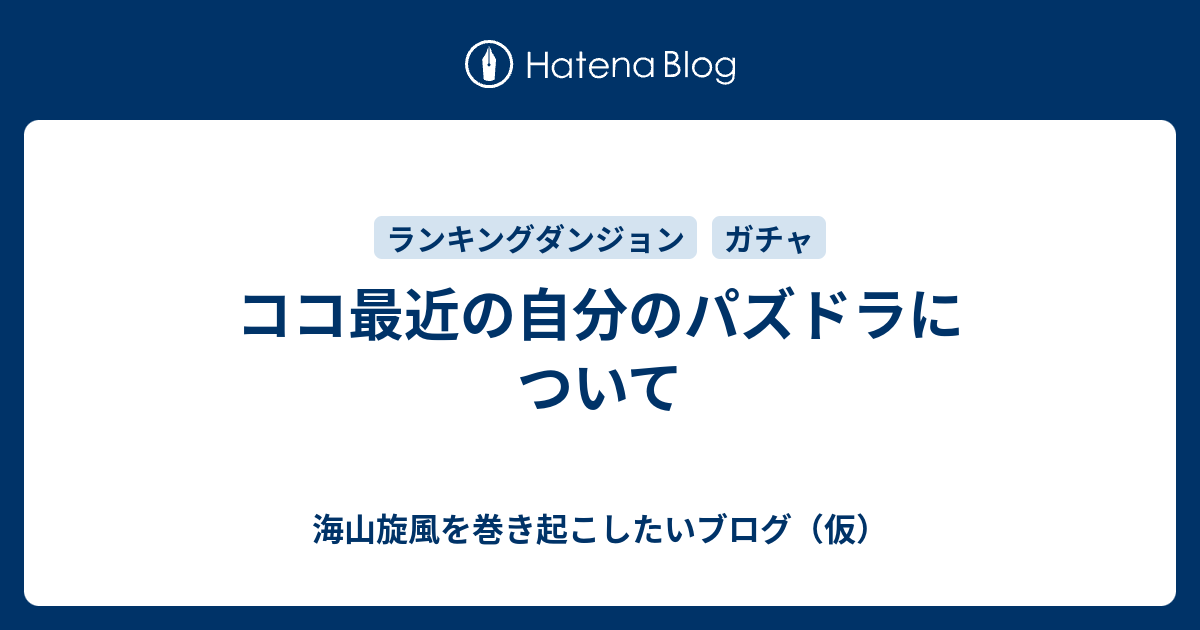 Hatena Blog

ランキングダンジョン ガチャ

ココ最近の自分のパズドラについて

海山旋風を巻き起こしたいブログ（仮）